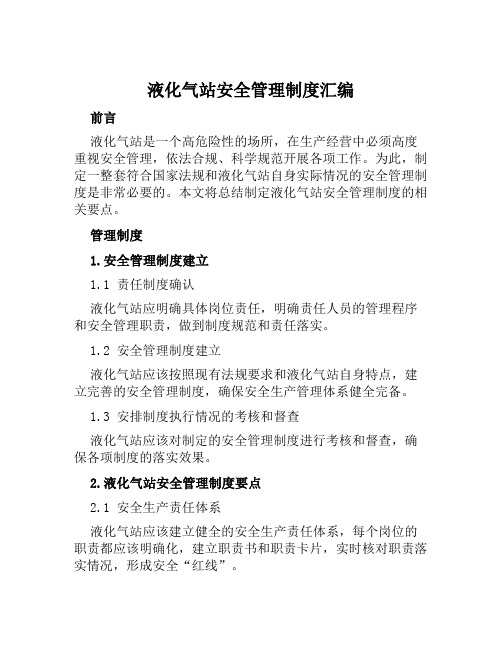 液化气站安全管理制度汇编

前言

液化气站是一个高危险性的场所，在生产经营中必须高度重视安全管理，依法合规、科学规范开展各项工作。为此，制定一整套符合国家法规和液化气站自身实际情况的安全管理制度是非常必要的。本文将总结制定液化气站安全管理制度的相关要点。

管理制度

1.安全管理制度建立

1.1 责任制度确认

液化气站应明确具体岗位责任，明确责任人员的管理程序和安全管理职责，做到制度规范和责任落实。

1.2 安全管理制度建立

液化气站应该按照现有法规要求和液化气站自身特点，建立完善的安全管理制度，确保安全生产管理体系健全完备。

1.3 安排制度执行情况的考核和督查

液化气站应该对制定的安全管理制度进行考核和督查，确保各项制度的落实效果。

2.液化气站安全管理制度要点

2.1 安全生产责任体系

液化气站应该建立健全的安全生产责任体系，每个岗位的职责都应该明确化，建立职责书和职责卡片，实时核对职责落实情况，形成安全“红线”。